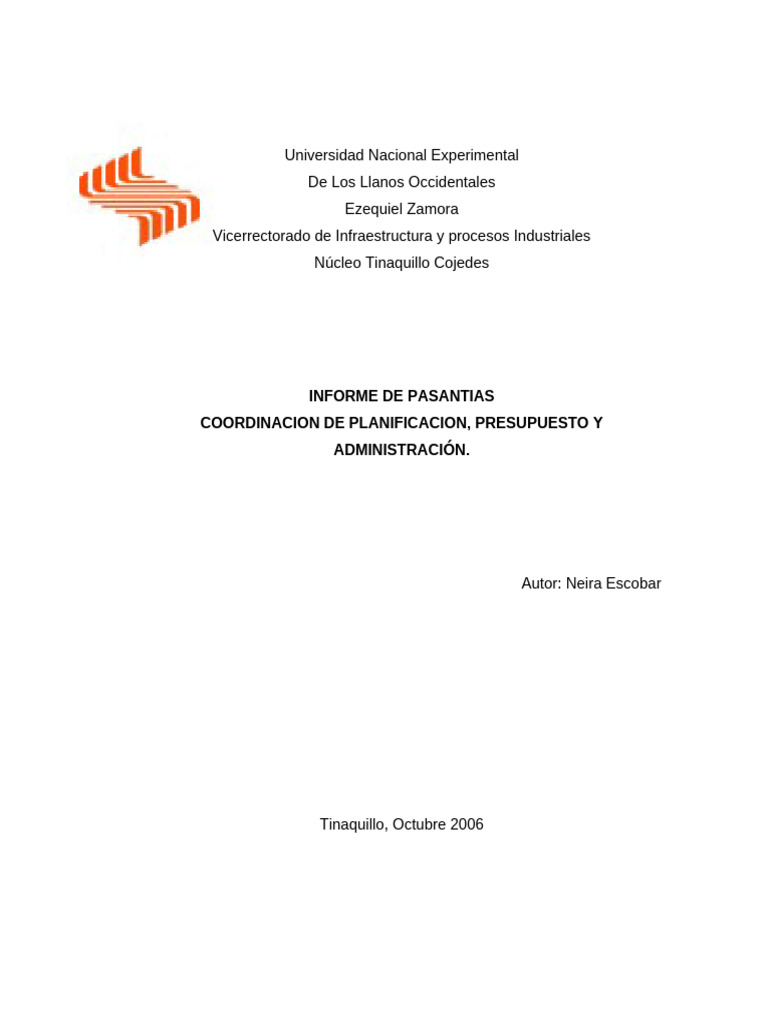 Universidad Nacional Experimental
De Los Llanos Occidentales
Ezequiel Zamora
Vicerrectorado de Infraestructura y procesos Industriales
Núcleo Tinaquillo Cojedes

INFORME DE PASANTIAS
COORDINACION DE PLANIFICACION, PRESUPUESTO Y ADMINISTRACIÓN.

Autor: Neira Escobar

Tinaquillo, Octubre 2006